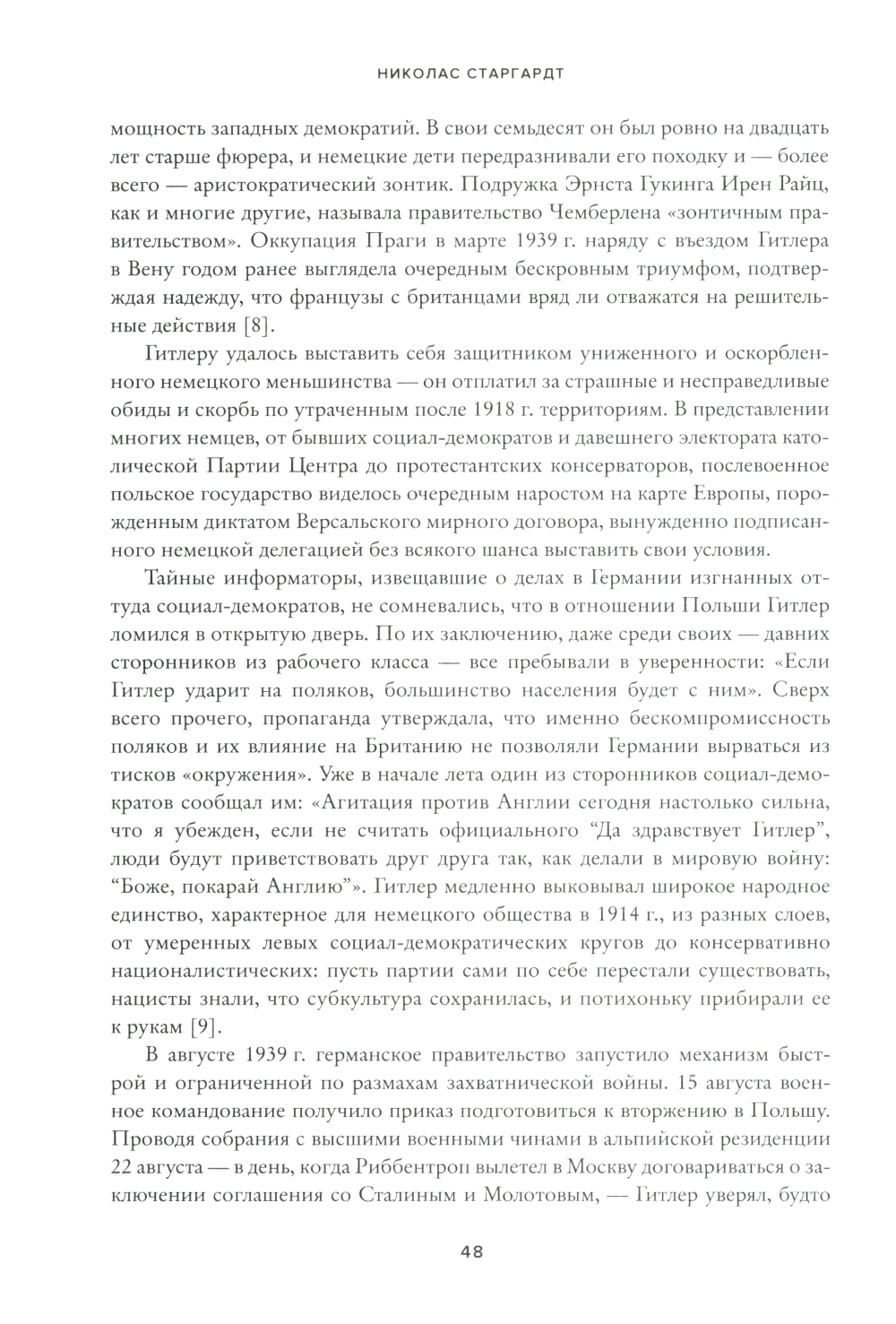 НИКОЛАС СТАРГАРДТ

мощность западных демократий. В свои семьдесят он был ровно на двадцать лет старше фюрера, и немецкие дети передразнивали его походку и — более всего — аристократический зонтик. Подружка Эрнста Гукинга Ирен Райц, как и многие другие, называла правительство Чемберлена «зонтичным правительством». Оккупация Праги в марте 1939 г. наряду с въездом Гитлера в Вену годом ранее выглядела очередным бескровным триумфом, подтверждая надежду, что французы с британцами вряд ли отважатся на решительные действия [8].

Гитлеру удалось выставить себя защитником униженного и оскорбленного немецкого меньшинства — он отплатил за страшные и несправедливые обиды и скорбь по утраченным после 1918 г. территориям. В представлении многих немцев, от бывших социал-демократов и давешнего электората католической Партии Центра до протестантских консерваторов, послевоенное польское государство виделось очередным наростом на карте Европы, порожденным диктатом Версальского мирного договора, вынужденно подписанного немецкой делегацией без всякого шанса выставить свои условия.

Тайные информаторы, извещавшие о делах в Германии изгнанных оттуда социал-демократов, не сомневались, что в отношении Польши Гитлер ломился в открытую дверь. По их заключению, даже среди своих — давних сторонников из рабочего класса — все пребывали в уверенности: «Если Гитлер ударит на поляков, большинство населения будет с ним». Сверх всего прочего, пропаганда утверждала, что именно бескомпромиссность поляков и их влияние на Британию не позволяли Германии вырваться из тисков «окружения». Уже в начале лета один из сторонников социал-демократов сообщал им: «Агитация против Англии сегодня настолько сильна, что я убежден, если не считать официального “Да здравствует Гитлер”, люди будут приветствовать друг друга так, как делали в мировую войну: “Боже, покарай Англию”». Гитлер медленно выковывал широкое народное единство, характерное для немецкого общества в 1914 г., из разных слоев, от умеренных левых социал-демократических кругов до консервативно националистических: пусть партии сами по себе перестали существовать, нацисты знали, что субкультура сохранилась, и потихоньку прибирали ее к рукам [9].

В августе 1939 г. германское правительство запустило механизм быстрой и ограниченной по размахам захватнической войны. 15 августа военное командование получило приказ подготовиться к вторжению в Польшу. Проводя собрания с высшими военными чинами в альпийской резиденции 22 августа — в день, когда Риббентроп вылетел в Москву договариваться о заключении соглашения со Сталиным и Молотовым, — Гитлер уверял, будто

48